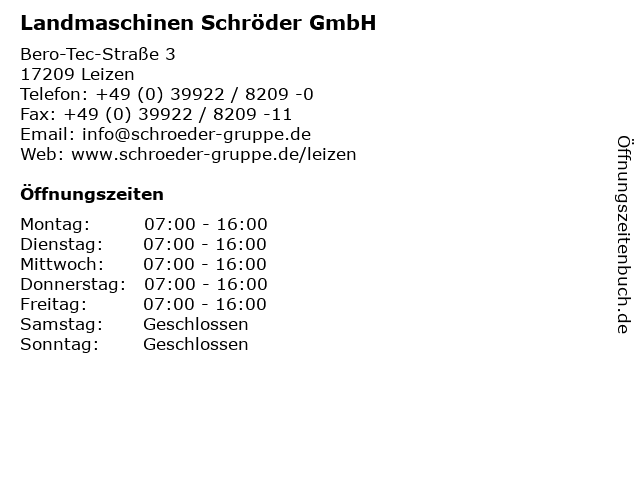 Landmaschinen Schröder GmbH

Bero-Tec-Straße 3
17209 Leizen
Telefon: +49 (0) 39922 / 8209 -0
Fax: +49 (0) 39922 / 8209 -11
Email: info@schroeder-gruppe.de
Web: www.schroeder-gruppe.de/leizen

Öffnungszeiten

Montag: 07:00 - 16:00
Dienstag: 07:00 - 16:00
Mittwoch: 07:00 - 16:00
Donnerstag: 07:00 - 16:00
Freitag: 07:00 - 16:00
Samstag: Geschlossen
Sonntag: Geschlossen

Öffnungszeitenbuch.de